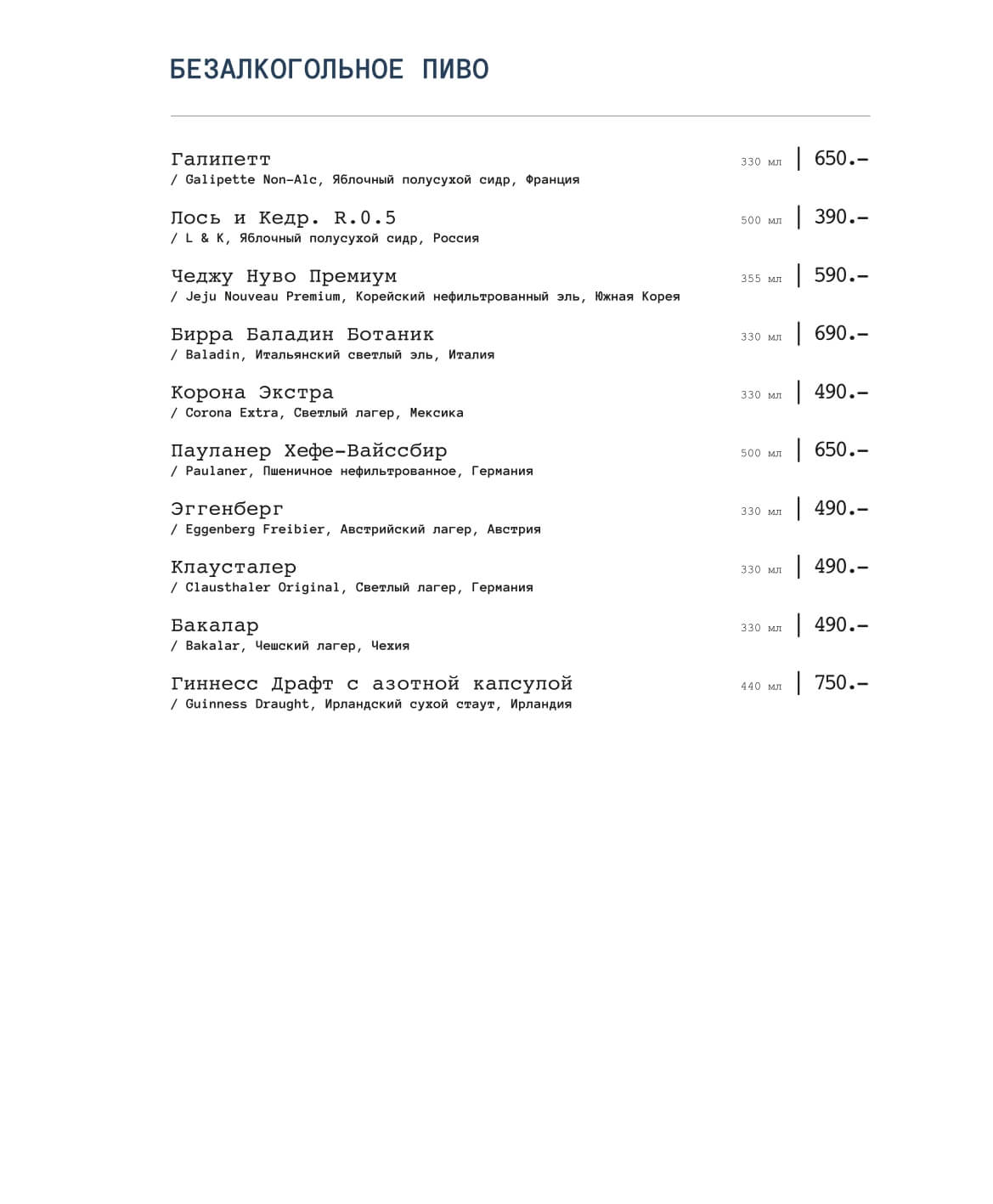 БЕЗАЛКОГОЛЬНОЕ ПИВО

Галипетт 330 мл | 650.–
/ Galipette Non-Alc, Яблочный полусухой сидр, Франция

Лось и Кедр. R.0.5 500 мл | 390.–
/ L & K, Яблочный полусухой сидр, Россия

Чеджу Нуво Премиум 355 мл | 590.–
/ Jeju Nouveau Premium, Корейский нефильтрованный эль, Южная Корея

Бирра Баладин Ботаник 330 мл | 690.–
/ Baladin, Итальянский светлый эль, Италия

Корона Экстра 330 мл | 490.–
/ Corona Extra, Светлый лагер, Мексика

Пауланер Хефе-Вайссбир 500 мл | 650.–
/ Paulaner, Пшеничное нефильтрованное, Германия

Эггенберг 330 мл | 490.–
/ Eggenberg Freibier, Австрийский лагер, Австрия

Клаусталер 330 мл | 490.–
/ Clausthaler Original, Светлый лагер, Германия

Бакалар 330 мл | 490.–
/ Bakalar, Чешский лагер, Чехия

Гиннесс Драфт с азотной капсулой 440 мл | 750.–
/ Guinness Draught, Ирландский сухой стаут, Ирландия